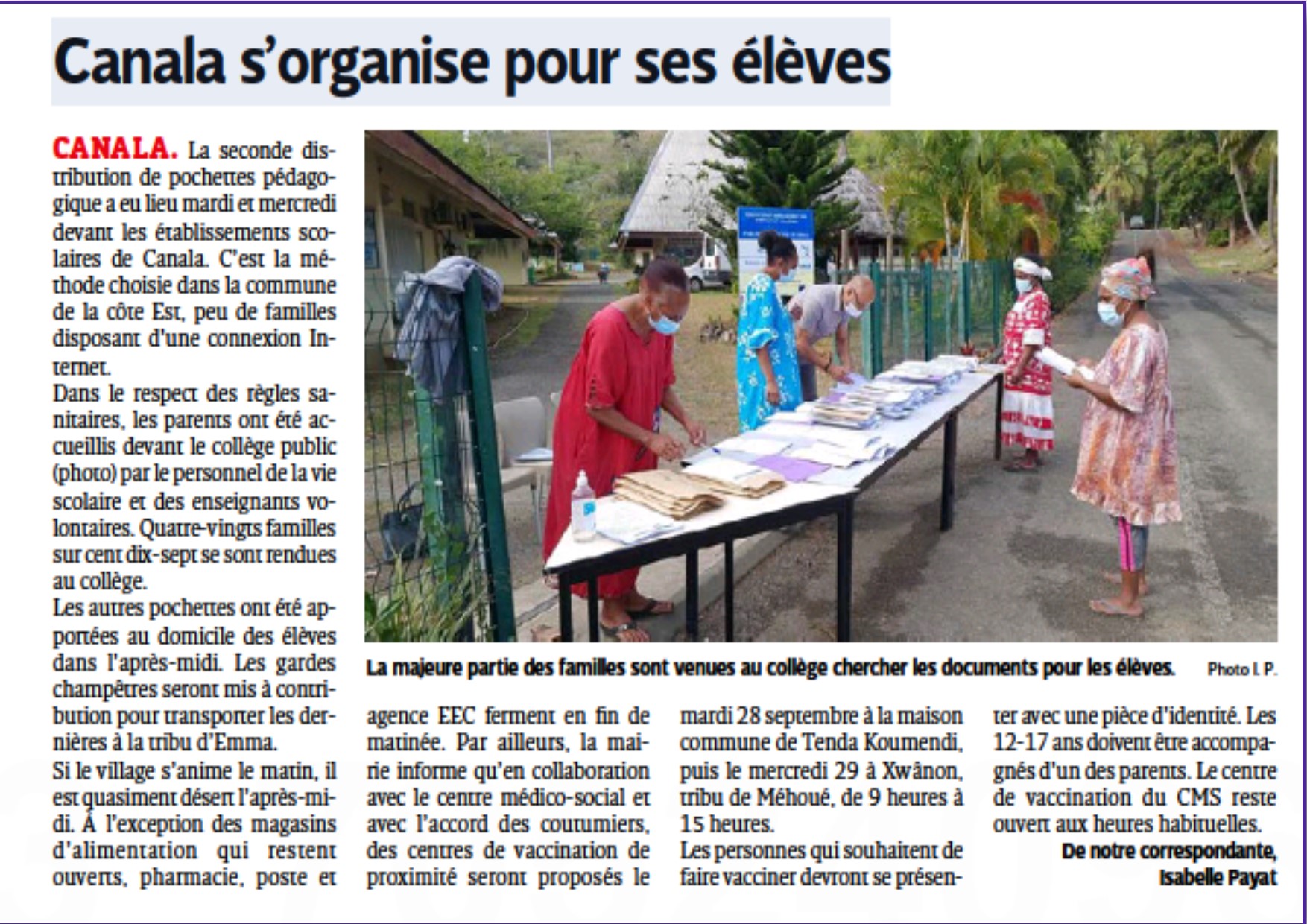 Canala s'organise pour ses élèves

CANALA. La seconde distribution de pochettes pédagogique a eu lieu mardi et mercredi devant les établissements scolaires de Canala. C'est la méthode choisie dans la commune de la côte Est, peu de familles disposant d'une connexion Internet.

Dans le respect des règles sanitaires, les parents ont été accueillis devant le collège public (photo) par le personnel de la vie scolaire et des enseignants volontaires. Quatre-vingts familles sur cent dix-sept se sont rendues au collège.

Les autres pochettes ont été apportées au domicile des élèves dans l'après-midi. Les gardes champêtres seront mis à contribution pour transporter les dernières à la tribu d'Emma.

Si le village s'anime le matin, il est quasiment désert l'après-midi. À l'exception des magasins d'alimentation qui restent ouverts, pharmacie, poste et agence EEC ferment en fin de matinée. Par ailleurs, la mairie informe qu'en collaboration avec le centre médico-social et avec l'accord des coutumiers, des centres de vaccination de proximité seront proposés le mardi 28 septembre à la maison commune de Tenda Koumendi, puis le mercredi 29 à Xwânon, tribu de Méhoué, de 9 heures à 15 heures.

Les personnes qui souhaitent de faire vacciner devront se présenter avec une pièce d'identité. Les 12-17 ans doivent être accompagnés d'un des parents. Le centre de vaccination du CMS reste ouvert aux heures habituelles.

De notre correspondante,
Isabelle Payat

La majeure partie des familles sont venues au collège chercher les documents pour les élèves. Photo I. P.